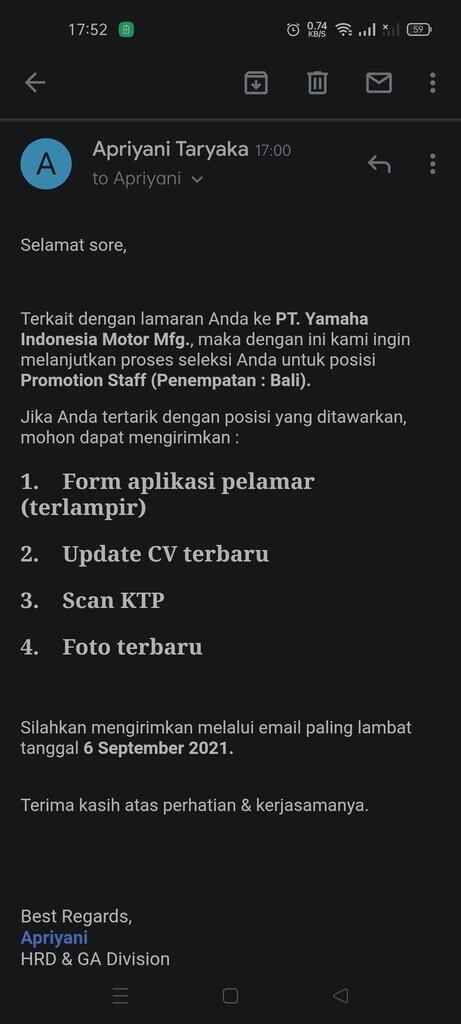 17:52 0.74 KB/S 59

A Apriyani Taryaka 17:00
to Apriyani

Selamat sore,

Terkait dengan lamaran Anda ke PT. Yamaha Indonesia Motor Mfg., maka dengan ini kami ingin melanjutkan proses seleksi Anda untuk posisi Promotion Staff (Penempatan : Bali).

Jika Anda tertarik dengan posisi yang ditawarkan, mohon dapat mengirimkan :

1. Form aplikasi pelamar (terlampir)

2. Update CV terbaru

3. Scan KTP

4. Foto terbaru

Silahkan mengirimkan melalui email paling lambat tanggal 6 September 2021.

Terima kasih atas perhatian & kerjasamanya.

Best Regards,
Apriyani
HRD & GA Division